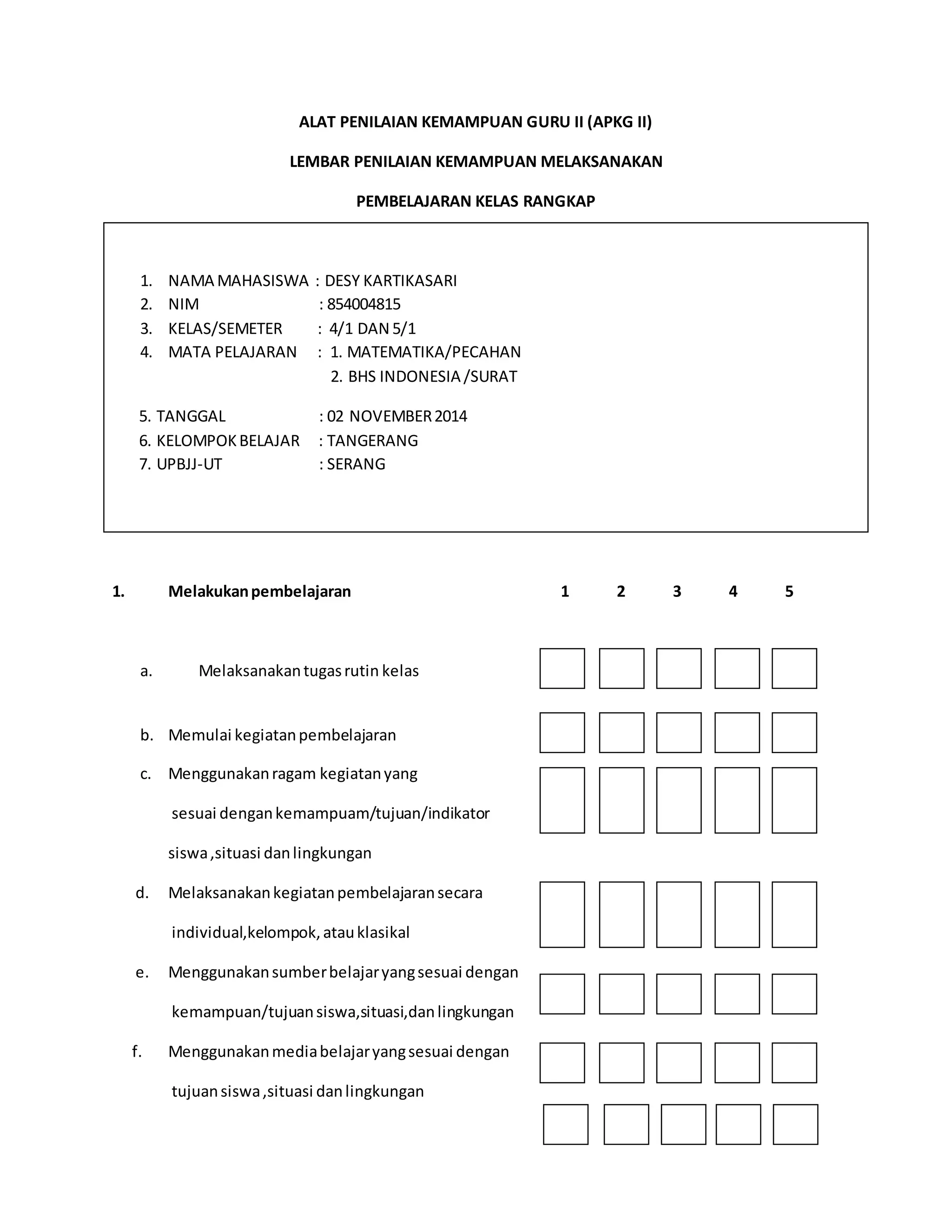 ALAT PENILAIAN KEMAMPUAN GURU II (APKG II)

LEMBAR PENILAIAN KEMAMPUAN MELAKSANAKAN

PEMBELAJARAN KELAS RANGKAP

1. NAMA MAHASISWA : DESY KARTIKASARI
2. NIM : 854004815
3. KELAS/SEMETER : 4/1 DAN 5/1
4. MATA PELAJARAN : 1. MATEMATIKA/PECAHAN
2. BHS INDONESIA /SURAT

5. TANGGAL : 02 NOVEMBER 2014
6. KELOMPOK BELAJAR : TANGERANG
7. UPBJJ-UT : SERANG

1. Melakukan pembelajaran 1 2 3 4 5

a. Melaksanakan tugas rutin kelas

b. Memulai kegiatan pembelajaran

c. Menggunakan ragam kegiatan yang sesuai dengan kemampuam/tujuan/indikator siswa ,situasi dan lingkungan

d. Melaksanakan kegiatan pembelajaran secara individual,kelompok, atau klasikal

e. Menggunakan sumber belajar yang sesuai dengan kemampuan/tujuan siswa,situasi,dan lingkungan

f. Menggunakan media belajar yang sesuai dengan tujuan siswa ,situasi dan lingkungan